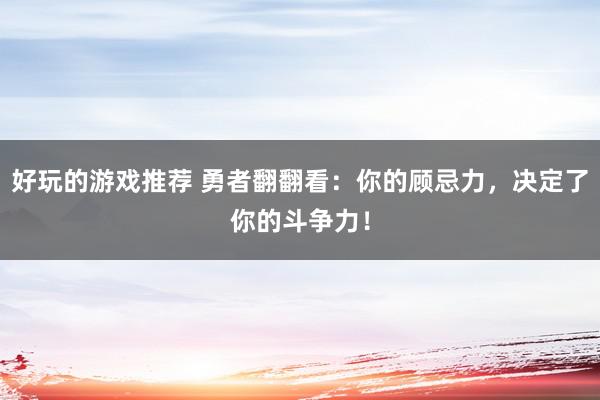 好玩的游戏推荐 勇者翻翻看：你的顾忌力，决定了你的斗争力！